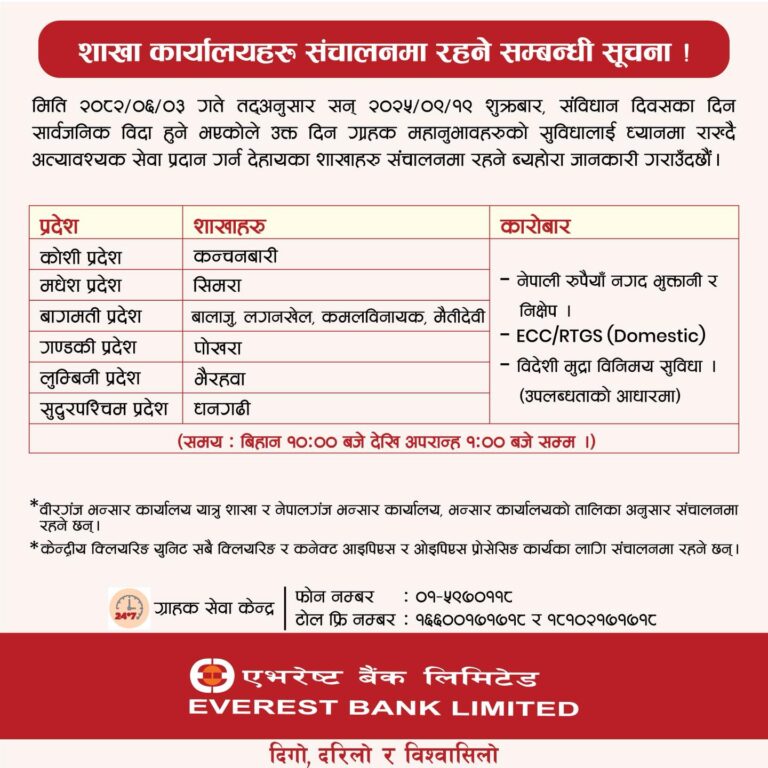 शाखा कार्यालयहरु संचालनमा रहने सम्बन्धी सूचना !

मिति २०८२/०६/०३ गते तदअनुसार सन् २०२५/०९/१९ शुक्रबार, संविधान दिवसका दिन सार्वजनिक विदा हुने भएकोले उक्त दिन ग्राहक महानुभावहरुको सुविधालाई ध्यानमा राख्दै अत्यावश्यक सेवा प्रदान गर्न देहायका शाखाहरु संचालनमा रहने ब्यहोरा जानकारी गराउँदछौं।

| प्रदेश | शाखाहरु | कारोबार |
|---|---|---|
| कोशी प्रदेश | कन्चनबारी | - नेपाली रुपैयाँ नगद भुक्तानी र निक्षेप । - ECC/RTGS (Domestic) - विदेशी मुद्रा विनिमय सुविधा । (उपलब्धताको आधारमा) |
| मधेश प्रदेश | सिमरा | |
| बागमती प्रदेश | बालाजु, लगनखेल, कमलविनायक, मैतीदेवी | |
| गण्डकी प्रदेश | पोखरा | |
| लुम्बिनी प्रदेश | भैरहवा | |
| सुदुरपश्चिम प्रदेश | धनगढी | |
| (समय : बिहान १०:०० बजे देखि अपरान्ह १:०० बजे सम्म ।) | | |

*वीरगंज भन्सार कार्यालय यात्रु शाखा र नेपालगंज भन्सार कार्यालय, भन्सार कार्यालयको तालिका अनुसार संचालनमा रहने छन्।

*केन्द्रीय क्लियरिङ युनिट सबै क्लियरिङ र कनेक्ट आइपिएस र ओइपिएस प्रोसेसिङ कार्यका लागि संचालनमा रहने छन्।

24*7 ग्राहक सेवा केन्द्र
फोन नम्बर : ०१-५९७०११८
टोल फ्रि नम्बर : १६६००१७१७१८ र १८१०२१७१७१८

एभरेष्ट बैंक लिमिटेड
EVEREST BANK LIMITED

दिगो, दरिलो र विश्वासिलो